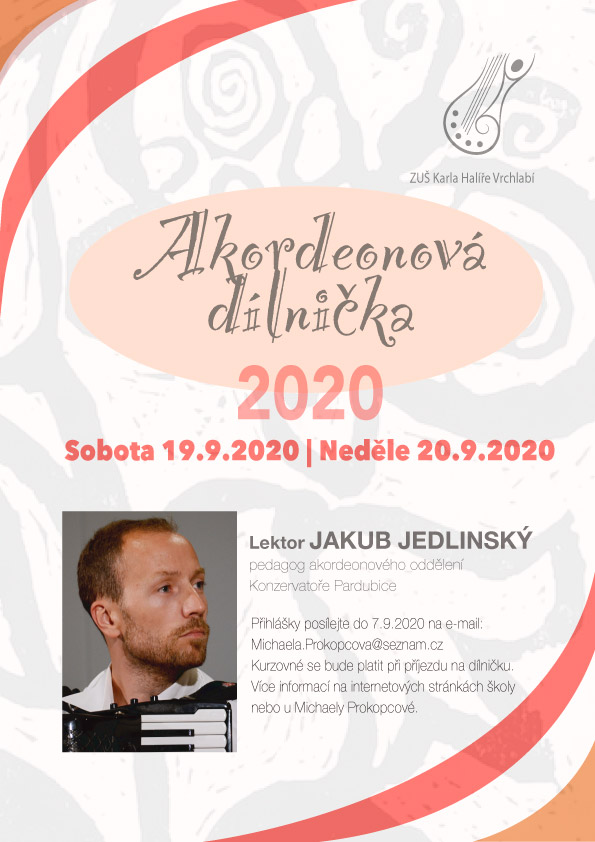 ZUŠ Karla Halíře Vrchlabí

Akordeonová dílnička

2020

Sobota 19.9.2020 | Neděle 20.9.2020

Lektor JAKUB JEDLINSKÝ

pedagog akordeonového oddělení Konzervatoře Pardubice

Přihlášky posílejte do 7.9.2020 na e-mail: Michaela.Prokopcova@seznam.cz Kurzovné se bude platit při příjezdu na dílničku. Více informací na internetových stránkách školy nebo u Michaely Prokopcové.